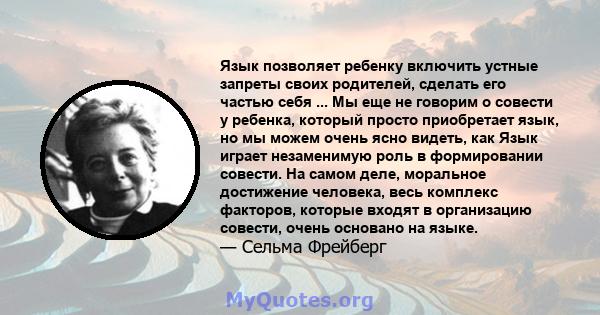 Язык позволяет ребенку включить устные запреты своих родителей, сделать его частью себя ... Мы еще не говорим о совести у ребенка, который просто приобретает язык, но мы можем очень ясно видеть, как Язык играет незаменимую роль в формировании совести. На самом деле, моральное достижение человека, весь комплекс факторов, которые входят в организацию совести, очень основано на языке.
— Сельма Фрейберг

MyQuotes.org